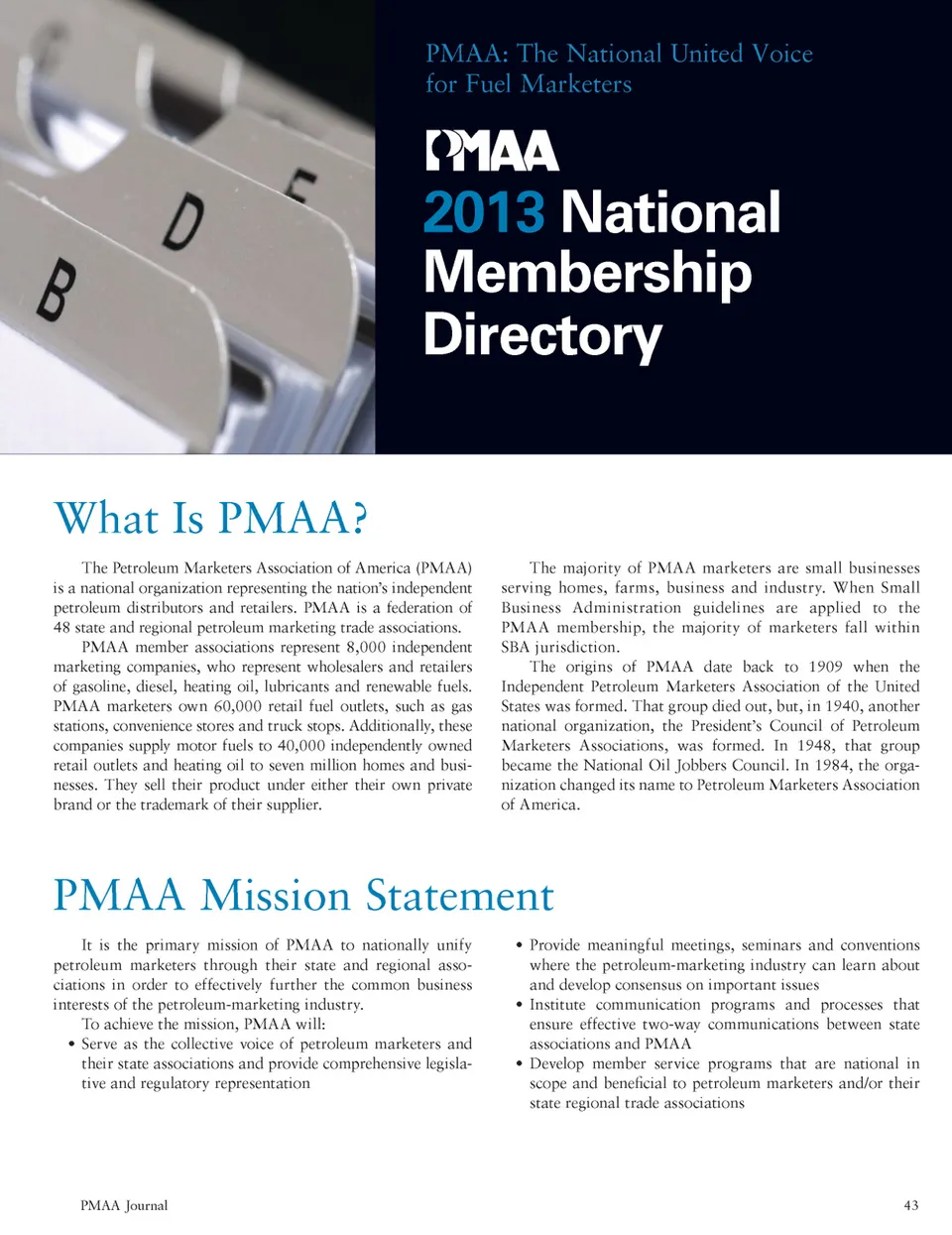 B D E

PMAA: The National United Voice for Fuel Marketers

PMAA

2013 National Membership Directory

What Is PMAA?

The Petroleum Marketers Association of America (PMAA) is a national organization representing the nation's independent petroleum distributors and retailers. PMAA is a federation of 48 state and regional petroleum marketing trade associations.

PMAA member associations represent 8,000 independent marketing companies, who represent wholesalers and retailers of gasoline, diesel, heating oil, lubricants and renewable fuels. PMAA marketers own 60,000 retail fuel outlets, such as gas stations, convenience stores and truck stops. Additionally, these companies supply motor fuels to 40,000 independently owned retail outlets and heating oil to seven million homes and businesses. They sell their product under either their own private brand or the trademark of their supplier.

The majority of PMAA marketers are small businesses serving homes, farms, business and industry. When Small Business Administration guidelines are applied to the PMAA membership, the majority of marketers fall within SBA jurisdiction.

The origins of PMAA date back to 1909 when the Independent Petroleum Marketers Association of the United States was formed. That group died out, but, in 1940, another national organization, the President's Council of Petroleum Marketers Associations, was formed. In 1948, that group became the National Oil Jobbers Council. In 1984, the organization changed its name to Petroleum Marketers Association of America.

PMAA Mission Statement

It is the primary mission of PMAA to nationally unify petroleum marketers through their state and regional associations in order to effectively further the common business interests of the petroleum-marketing industry.

To achieve the mission, PMAA will:

• Serve as the collective voice of petroleum marketers and their state associations and provide comprehensive legislative and regulatory representation

• Provide meaningful meetings, seminars and conventions where the petroleum-marketing industry can learn about and develop consensus on important issues

• Institute communication programs and processes that ensure effective two-way communications between state associations and PMAA

• Develop member service programs that are national in scope and beneficial to petroleum marketers and/or their state regional trade associations

PMAA Journal

43